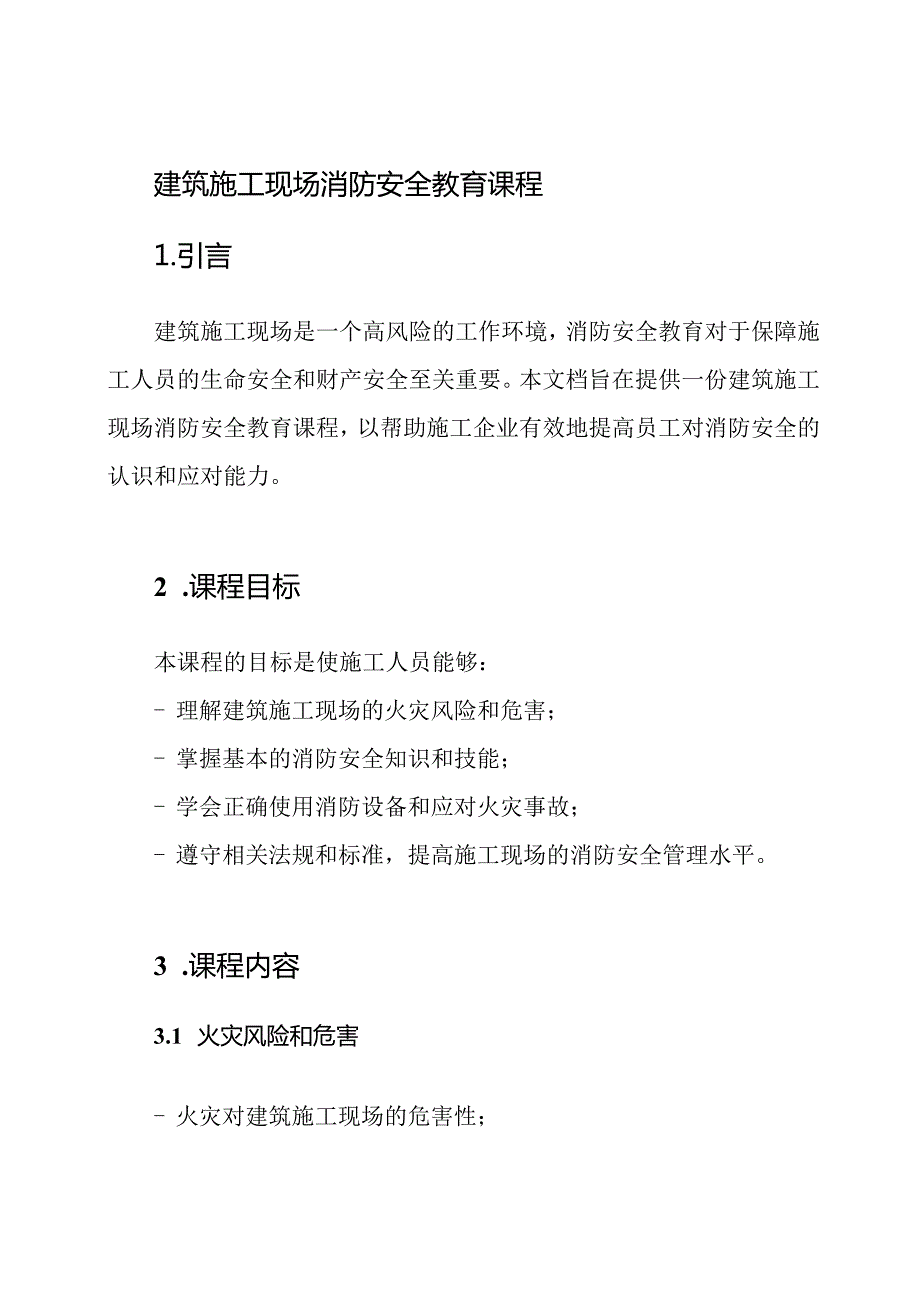 建筑施工现场消防安全教育课程

1.引言

建筑施工现场是一个高风险的工作环境，消防安全教育对于保障施工人员的生命安全和财产安全至关重要。本文档旨在提供一份建筑施工现场消防安全教育课程，以帮助施工企业有效地提高员工对消防安全的认识和应对能力。

2 .课程目标

本课程的目标是使施工人员能够：

- 理解建筑施工现场的火灾风险和危害；

- 掌握基本的消防安全知识和技能；

- 学会正确使用消防设备和应对火灾事故；

- 遵守相关法规和标准，提高施工现场的消防安全管理水平。

3 .课程内容

3.1 火灾风险和危害

- 火灾对建筑施工现场的危害性；